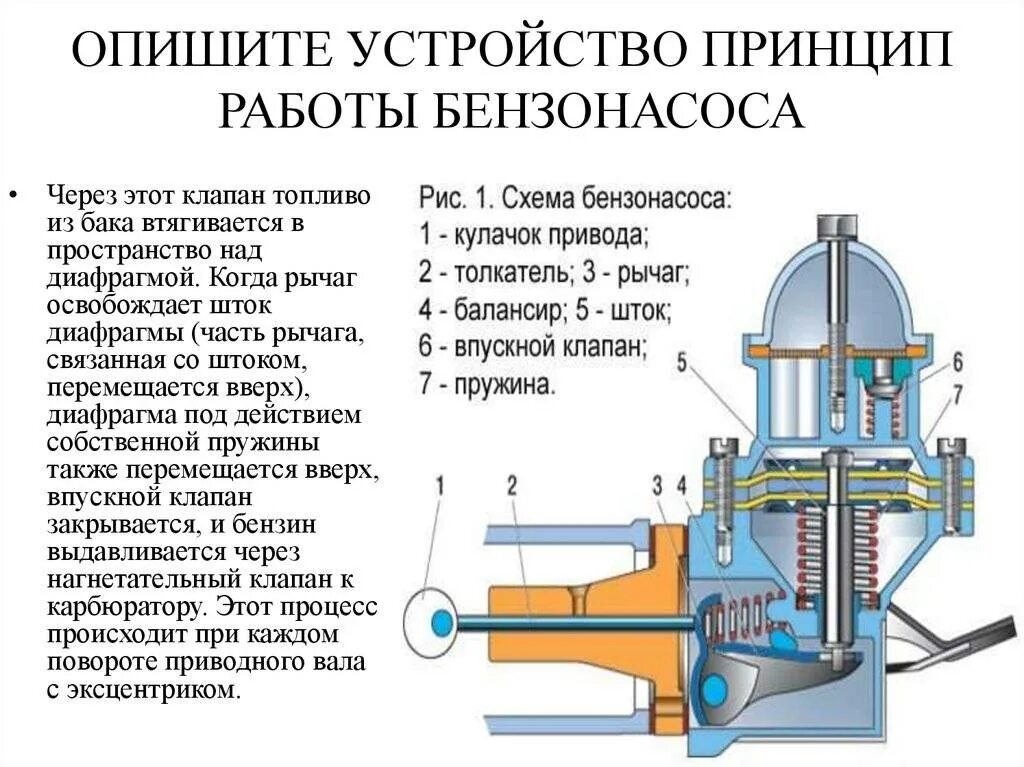 ОПИШИТЕ УСТРОЙСТВО ПРИНЦИП РАБОТЫ БЕНЗОНАСОСА

• Через этот клапан топливо из бака втягивается в пространство над диафрагмой. Когда рычаг освобождает шток диафрагмы (часть рычага, связанная со штоком, перемещается вверх), диафрагма под действием собственной пружины также перемещается вверх, впускной клапан закрывается, и бензин выдавливается через нагнетательный клапан к карбюратору. Этот процесс происходит при каждом повороте приводного вала с эксцентриком.

Рис. 1. Схема бензонасоса:
1 - кулачок привода;
2 - толкатель; 3 - рычаг;
4 - балансир; 5 - шток;
6 - впускной клапан;
7 - пружина.

5
6
7
1
2
3
4